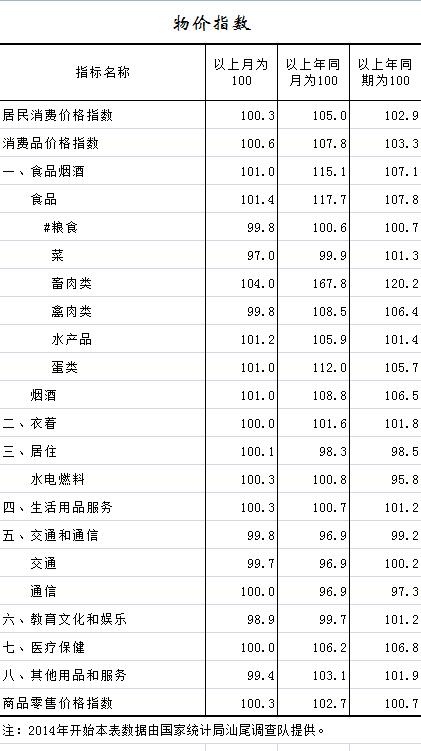 物价指数

| 指标名称 | 以上月为100 | 以上年同月为100 | 以上年同期为100 |
|---|---|---|---|
| 居民消费价格指数 | 100.3 | 105.0 | 102.9 |
| 消费品价格指数 | 100.6 | 107.8 | 103.3 |
| 一、食品烟酒 | 101.0 | 115.1 | 107.1 |
| 食品 | 101.4 | 117.7 | 107.8 |
| #粮食 | 99.8 | 100.6 | 100.7 |
| 菜 | 97.0 | 99.9 | 101.3 |
| 畜肉类 | 104.0 | 167.8 | 120.2 |
| 禽肉类 | 99.8 | 108.5 | 106.4 |
| 水产品 | 101.2 | 105.9 | 101.4 |
| 蛋类 | 101.0 | 112.0 | 105.7 |
| 烟酒 | 101.0 | 108.8 | 106.5 |
| 二、衣着 | 100.0 | 101.6 | 101.8 |
| 三、居住 | 100.1 | 98.3 | 98.5 |
| 水电燃料 | 100.3 | 100.8 | 95.8 |
| 四、生活用品服务 | 100.3 | 100.7 | 101.2 |
| 五、交通和通信 | 99.8 | 96.9 | 99.2 |
| 交通 | 99.7 | 96.9 | 100.2 |
| 通信 | 100.0 | 96.9 | 97.3 |
| 六、教育文化和娱乐 | 98.9 | 99.7 | 101.2 |
| 七、医疗保健 | 100.0 | 106.2 | 106.8 |
| 八、其他用品和服务 | 99.4 | 103.1 | 101.9 |
| 商品零售价格指数 | 100.3 | 102.7 | 100.7 |

注：2014年开始本表数据由国家统计局汕尾调查队提供。